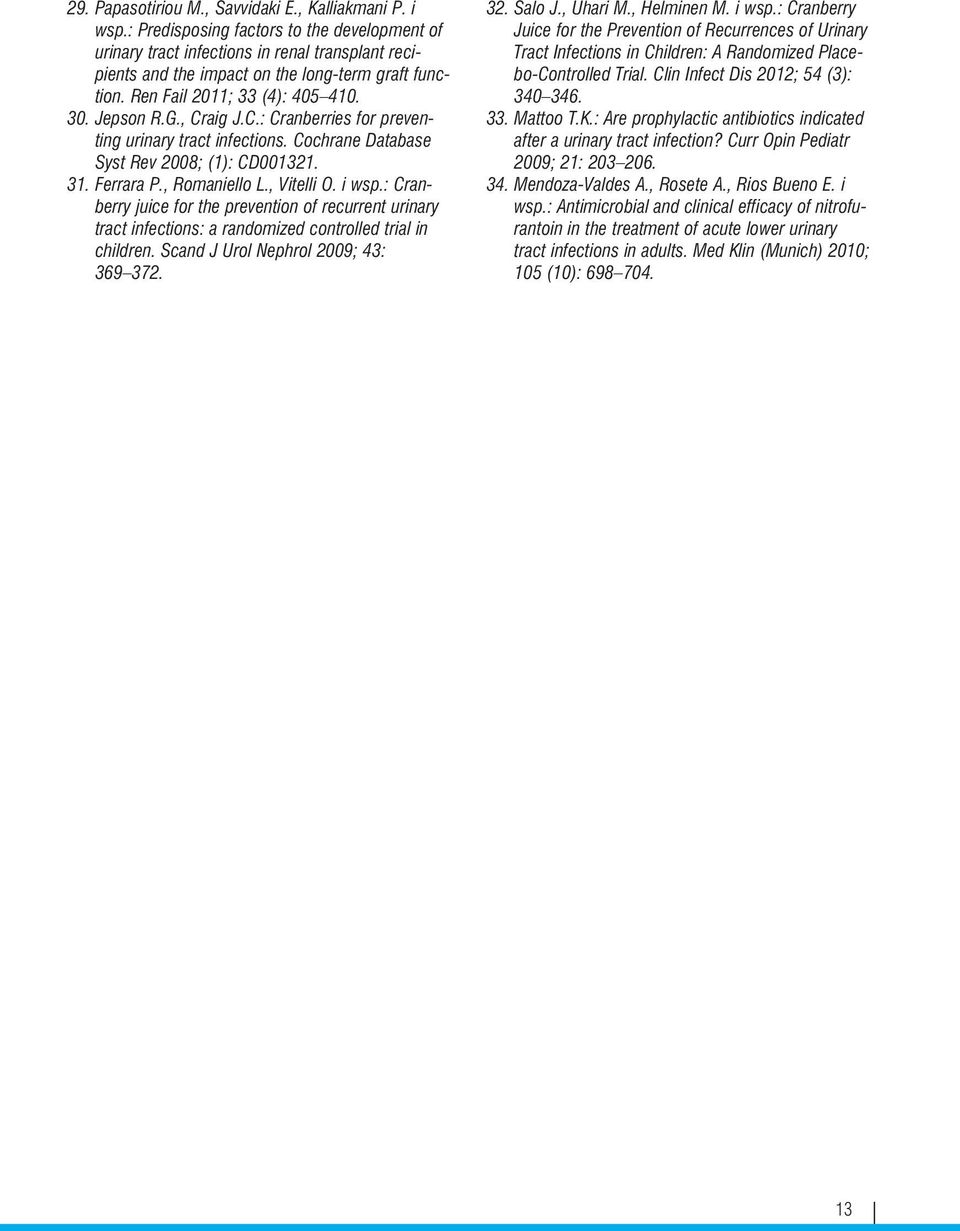 29. Papasotiriou M., Savvidaki E., Kalliakmani P. i wsp.: Predisposing factors to the development of urinary tract infections in renal transplant recipients and the impact on the long-term graft function. Ren Fail 2011; 33 (4): 405–410.

30. Jepson R.G., Craig J.C.: Cranberries for preventing urinary tract infections. Cochrane Database Syst Rev 2008; (1): CD001321.

31. Ferrara P., Romaniello L., Vitelli O. i wsp.: Cranberry juice for the prevention of recurrent urinary tract infections: a randomized controlled trial in children. Scand J Urol Nephrol 2009; 43: 369–372.

32. Salo J., Uhari M., Helminen M. i wsp.: Cranberry Juice for the Prevention of Recurrences of Urinary Tract Infections in Children: A Randomized Placebo-Controlled Trial. Clin Infect Dis 2012; 54 (3): 340–346.

33. Mattoo T.K.: Are prophylactic antibiotics indicated after a urinary tract infection? Curr Opin Pediatr 2009; 21: 203–206.

34. Mendoza-Valdes A., Rosete A., Rios Bueno E. i wsp.: Antimicrobial and clinical efficacy of nitrofurantoin in the treatment of acute lower urinary tract infections in adults. Med Klin (Munich) 2010; 105 (10): 698–704.

13